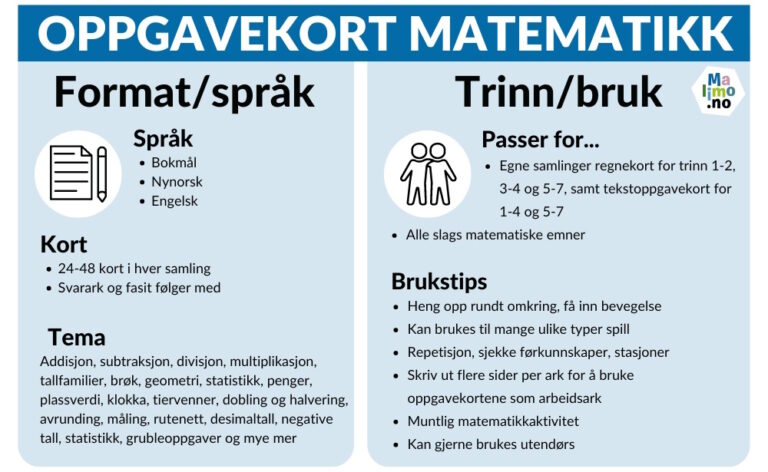 OPPGAVEKORT MATEMATIKK

Format/språk

Språk
- Bokmål
- Nynorsk
- Engelsk

Kort
- 24-48 kort i hver samling
- Svarark og fasit følger med

Tema
Addisjon, subtraksjon, divisjon, multiplikasjon, tallfamilier, brøk, geometri, statistikk, penger, plassverdi, klokka, tiervenner, dobling og halvering, avrunding, måling, rutenett, desimaltall, negative tall, statistikk, grubleoppgaver og mye mer

Trinn/bruk

Ma limo .no

Passer for...
- Egne samlinger regnekort for trinn 1-2, 3-4 og 5-7, samt tekstoppgavekort for 1-4 og 5-7
- Alle slags matematiske emner

Brukstips
- Heng opp rundt omkring, få inn bevegelse
- Kan brukes til mange ulike typer spill
- Repetisjon, sjekke førkunnskaper, stasjoner
- Skriv ut flere sider per ark for å bruke oppgavekortene som arbeidsark
- Muntlig matematikkaktivitet
- Kan gjerne brukes utendørs